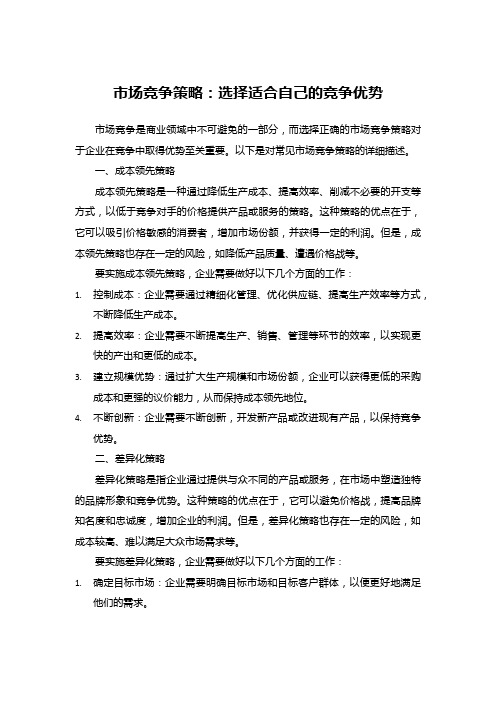 市场竞争策略：选择适合自己的竞争优势

市场竞争是商业领域中不可避免的一部分，而选择正确的市场竞争策略对于企业在竞争中取得优势至关重要。以下是对常见市场竞争策略的详细描述。

一、成本领先策略

成本领先策略是一种通过降低生产成本、提高效率、削减不必要的开支等方式，以低于竞争对手的价格提供产品或服务的策略。这种策略的优点在于，它可以吸引价格敏感的消费者，增加市场份额，并获得一定的利润。但是，成本领先策略也存在一定的风险，如降低产品质量、遭遇价格战等。

要实施成本领先策略，企业需要做好以下几个方面的工作：

1. 控制成本：企业需要通过精细化管理、优化供应链、提高生产效率等方式，不断降低生产成本。

2. 提高效率：企业需要不断提高生产、销售、管理等环节的效率，以实现更快的产出和更低的成本。

3. 建立规模优势：通过扩大生产规模和市场份额，企业可以获得更低的采购成本和更强的议价能力，从而保持成本领先地位。

4. 不断创新：企业需要不断创新，开发新产品或改进现有产品，以保持竞争优势。

二、差异化策略

差异化策略是指企业通过提供与众不同的产品或服务，在市场中塑造独特的品牌形象和竞争优势。这种策略的优点在于，它可以避免价格战，提高品牌知名度和忠诚度，增加企业的利润。但是，差异化策略也存在一定的风险，如成本较高、难以满足大众市场需求等。

要实施差异化策略，企业需要做好以下几个方面的工作：

1. 确定目标市场：企业需要明确目标市场和目标客户群体，以便更好地满足他们的需求。